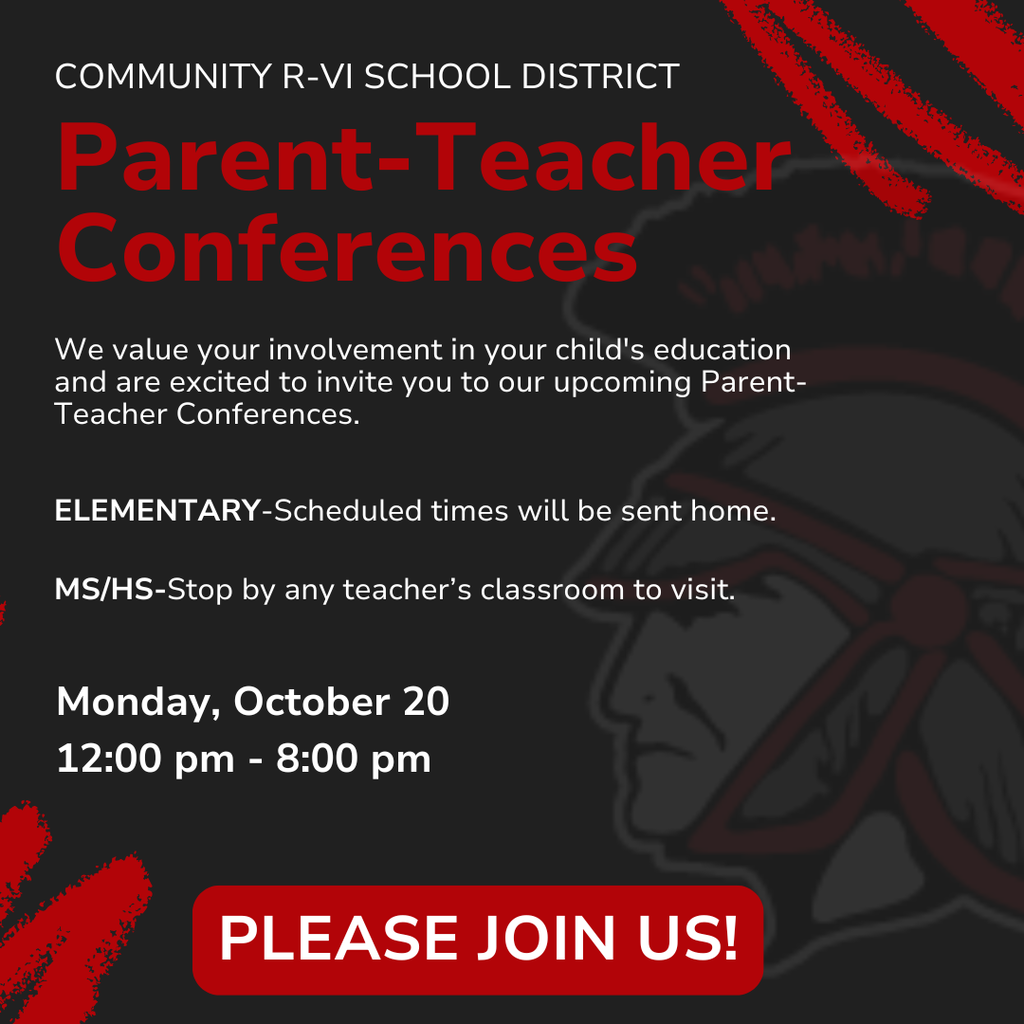 COMMUNITY R-VI SCHOOL DISTRICT

Parent-Teacher Conferences

We value your involvement in your child's education and are excited to invite you to our upcoming Parent-Teacher Conferences.

ELEMENTARY-Scheduled times will be sent home.

MS/HS-Stop by any teacher’s classroom to visit.

Monday, October 20
12:00 pm - 8:00 pm

PLEASE JOIN US!